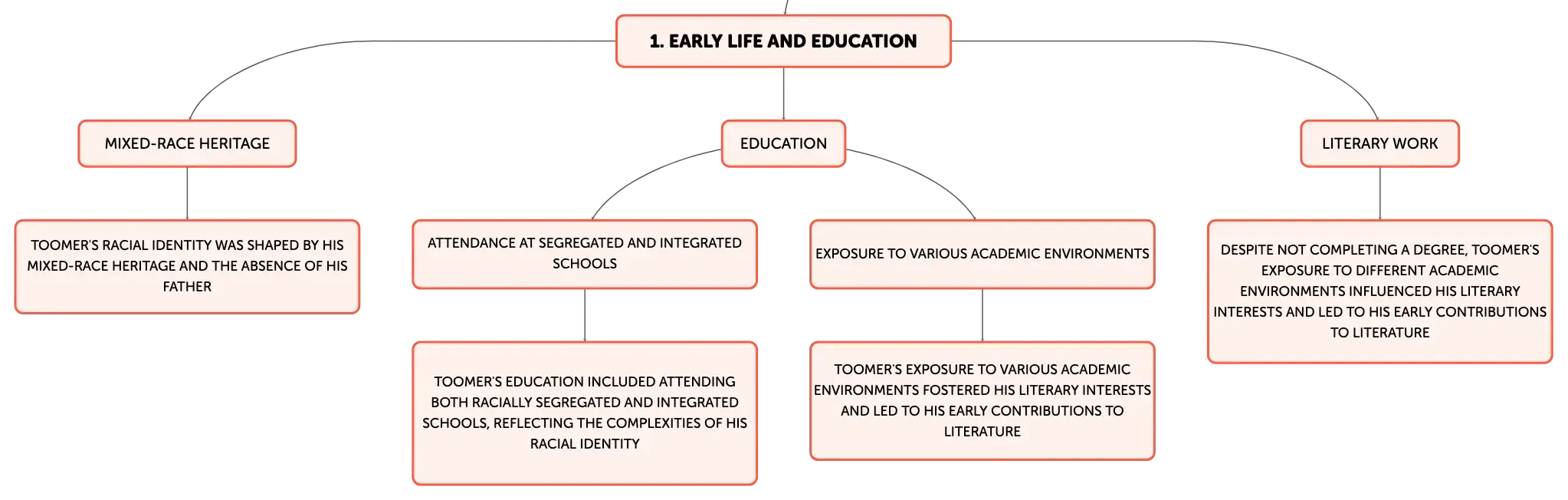 1. EARLY LIFE AND EDUCATION

MIXED-RACE HERITAGE

TOOMER'S RACIAL IDENTITY WAS SHAPED BY HIS MIXED-RACE HERITAGE AND THE ABSENCE OF HIS FATHER

EDUCATION

ATTENDANCE AT SEGREGATED AND INTEGRATED SCHOOLS

TOOMER'S EDUCATION INCLUDED ATTENDING BOTH RACIALLY SEGREGATED AND INTEGRATED SCHOOLS, REFLECTING THE COMPLEXITIES OF HIS RACIAL IDENTITY

EXPOSURE TO VARIOUS ACADEMIC ENVIRONMENTS

TOOMER'S EXPOSURE TO VARIOUS ACADEMIC ENVIRONMENTS FOSTERED HIS LITERARY INTERESTS AND LED TO HIS EARLY CONTRIBUTIONS TO LITERATURE

LITERARY WORK

DESPITE NOT COMPLETING A DEGREE, TOOMER'S EXPOSURE TO DIFFERENT ACADEMIC ENVIRONMENTS INFLUENCED HIS LITERARY INTERESTS AND LED TO HIS EARLY CONTRIBUTIONS TO LITERATURE